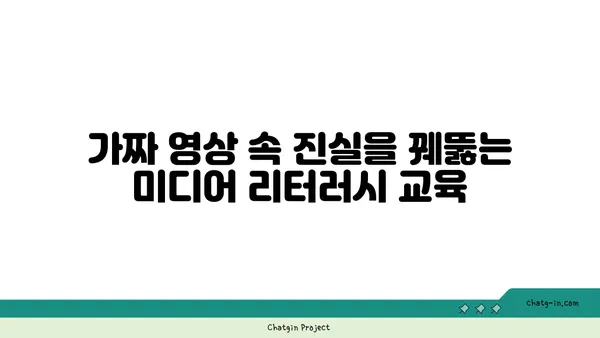 가짜 영상 속 진실을 꿰뚫는 미디어 리터러시 교육

chatg-in.com

Chatgin Project